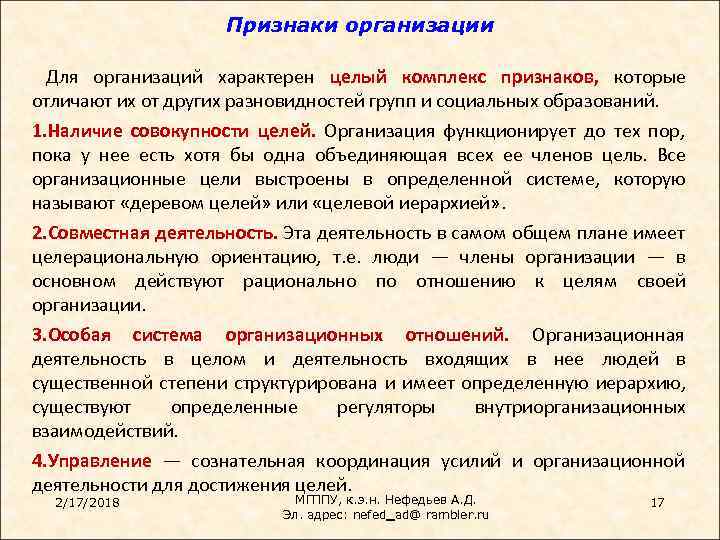 Признаки организации

Для организаций характерен целый комплекс признаков, которые отличают их от других разновидностей групп и социальных образований.

1.Наличие совокупности целей. Организация функционирует до тех пор, пока у нее есть хотя бы одна объединяющая всех ее членов цель. Все организационные цели выстроены в определенной системе, которую называют «деревом целей» или «целевой иерархией».

2.Совместная деятельность. Эта деятельность в самом общем плане имеет целерациональную ориентацию, т.е. люди — члены организации — в основном действуют рационально по отношению к целям своей организации.

3.Особая система организационных отношений. Организационная деятельность в целом и деятельность входящих в нее людей в существенной степени структурирована и имеет определенную иерархию, существуют определенные регуляторы внутриорганизационных взаимодействий.

4.Управление — сознательная координация усилий и организационной деятельности для достижения целей.

2/17/2018

МГППУ, к.э.н. Нефедьев А.Д.
Эл. адрес: nefed_ad@ rambler.ru

17